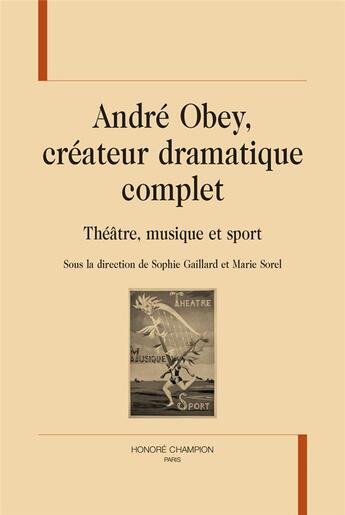 André Obey, créateur dramatique complet

Théâtre, musique et sport

Sous la direction de Sophie Gaillard et Marie Sorel

THEATRE
MUSIQUE
SPORT

HONORÉ CHAMPION
PARIS